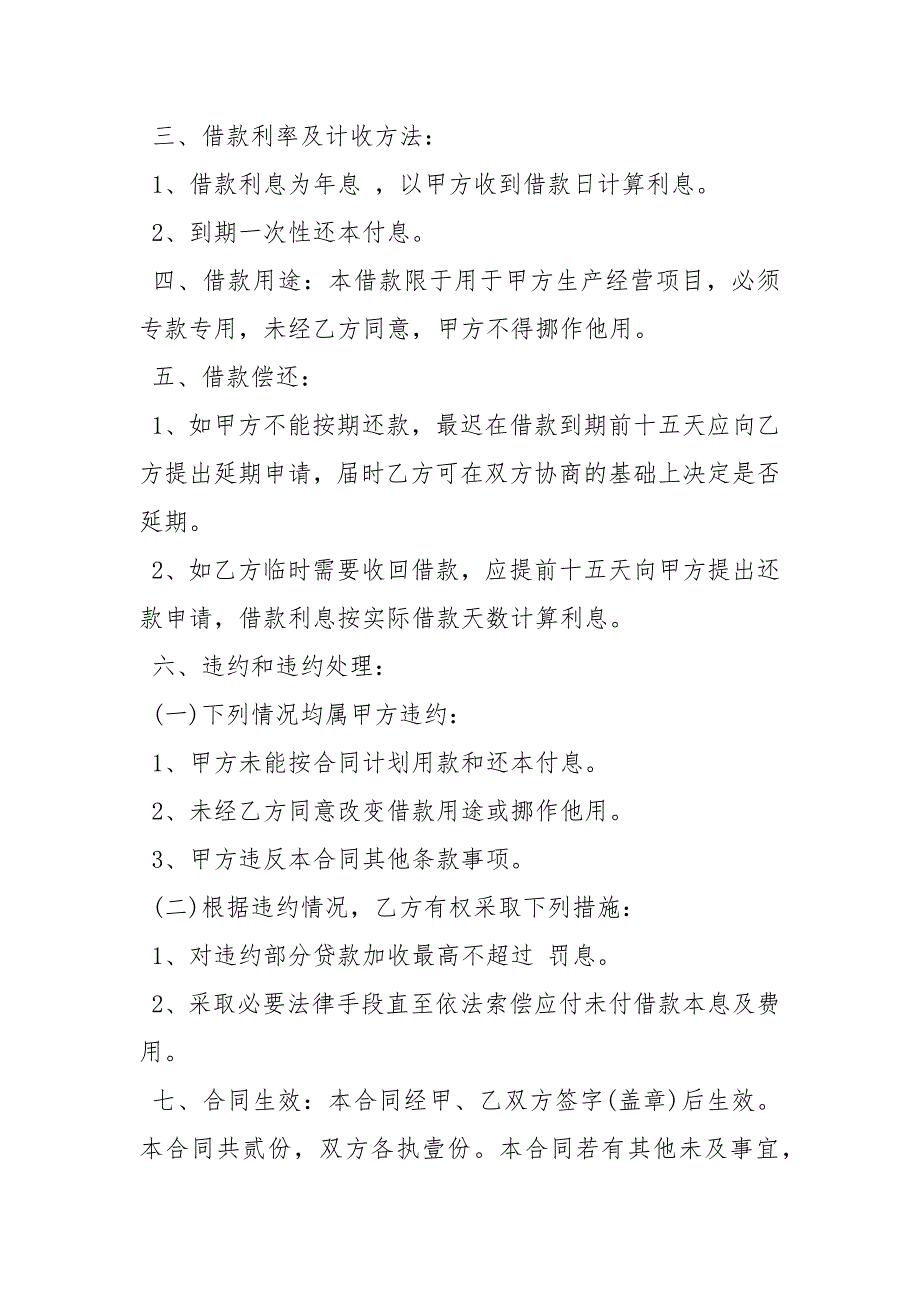 三、借款利率及计收方法：

1、借款利息为年息 ，以甲方收到借款日计算利息。

2、到期一次性还本付息。

四、借款用途：本借款限于用于甲方生产经营项目，必须专款专用，未经乙方同意，甲方不得挪作他用。

五、借款偿还：

1、如甲方不能按期还款，最迟在借款到期前十五天应向乙方提出延期申请，届时乙方可在双方协商的基础上决定是否延期。

2、如乙方临时需要收回借款，应提前十五天向甲方提出还款申请，借款利息按实际借款天数计算利息。

六、违约和违约处理：

(一)下列情况均属甲方违约：

1、甲方未能按合同计划用款和还本付息。

2、未经乙方同意改变借款用途或挪作他用。

3、甲方违反本合同其他条款事项。

(二)根据违约情况，乙方有权采取下列措施：

1、对违约部分贷款加收最高不超过 罚息。

2、采取必要法律手段直至依法索偿应付未付借款本息及费用。

七、合同生效：本合同经甲、乙双方签字(盖章)后生效。本合同共贰份，双方各执壹份。本合同若有其他未及事宜，